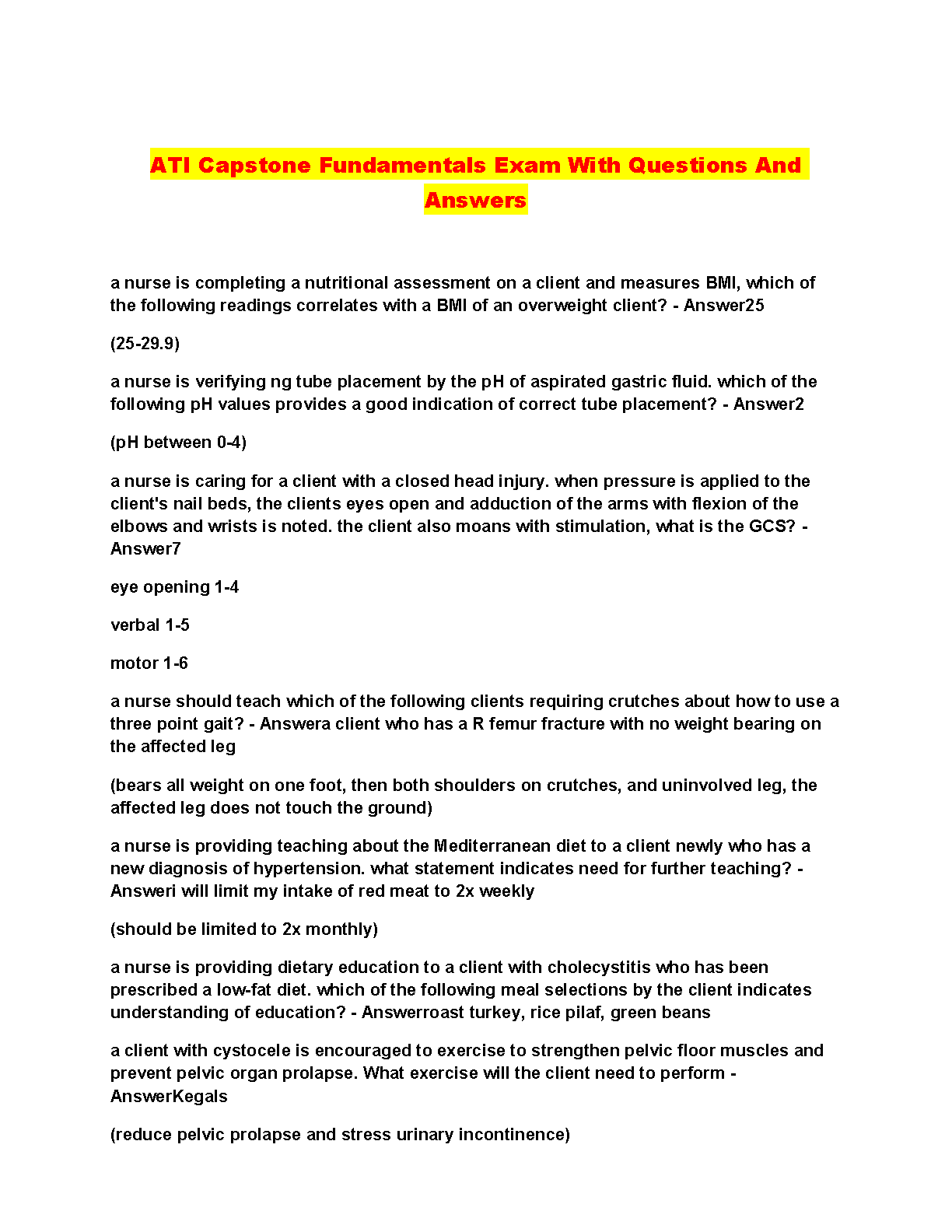 ATI Capstone Fundamentals Exam With Questions And Answers

a nurse is completing a nutritional assessment on a client and measures BMI, which of the following readings correlates with a BMI of an overweight client? - Answer25

(25-29.9)

a nurse is verifying ng tube placement by the pH of aspirated gastric fluid. which of the following pH values provides a good indication of correct tube placement? - Answer2

(pH between 0-4)

a nurse is caring for a client with a closed head injury. when pressure is applied to the client's nail beds, the clients eyes open and adduction of the arms with flexion of the elbows and wrists is noted. the client also moans with stimulation, what is the GCS? - Answer7

eye opening 1-4

verbal 1-5

motor 1-6

a nurse should teach which of the following clients requiring crutches about how to use a three point gait? - Answera client who has a R femur fracture with no weight bearing on the affected leg

(bears all weight on one foot, then both shoulders on crutches, and uninvolved leg, the affected leg does not touch the ground)

a nurse is providing teaching about the Mediterranean diet to a client newly who has a new diagnosis of hypertension. what statement indicates need for further teaching? - Answeri will limit my intake of red meat to 2x weekly

(should be limited to 2x monthly)

a nurse is providing dietary education to a client with cholecystitis who has been prescribed a low-fat diet. which of the following meal selections by the client indicates understanding of education? - Answerroast turkey, rice pilaf, green beans

a client with cystocele is encouraged to exercise to strengthen pelvic floor muscles and prevent pelvic organ prolapse. What exercise will the client need to perform - AnswerKegals

(reduce pelvic prolapse and stress urinary incontinence)